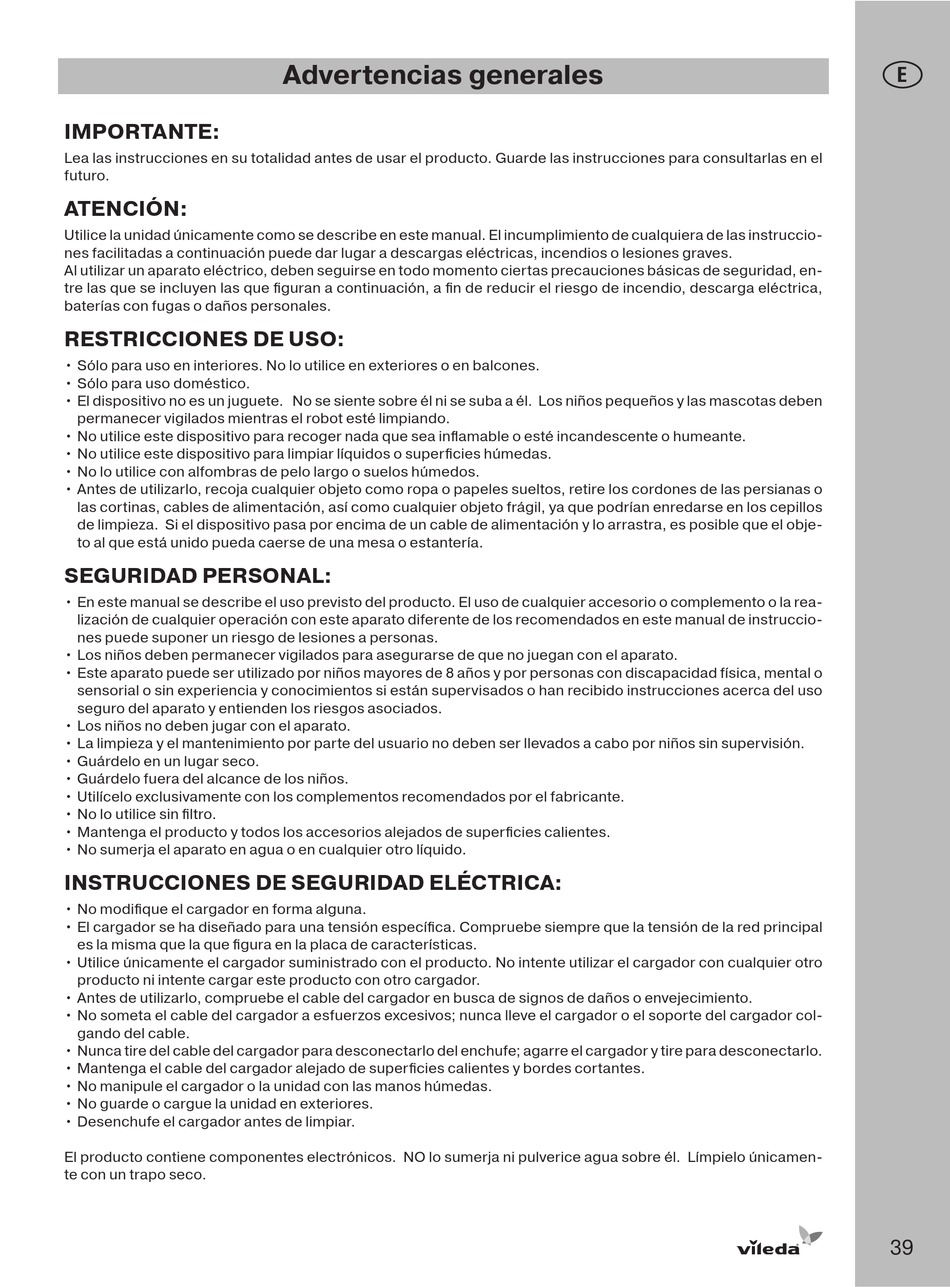 Advertencias generales

E

IMPORTANTE:
Lea las instrucciones en su totalidad antes de usar el producto. Guarde las instrucciones para consultarlas en el futuro.

ATENCIÓN:
Utilice la unidad únicamente como se describe en este manual. El incumplimiento de cualquiera de las instrucciones facilitadas a continuación puede dar lugar a descargas eléctricas, incendios o lesiones graves.
Al utilizar un aparato eléctrico, deben seguirse en todo momento ciertas precauciones básicas de seguridad, entre las que se incluyen las que figuran a continuación, a fin de reducir el riesgo de incendio, descarga eléctrica, baterías con fugas o daños personales.

RESTRICCIONES DE USO:
• Sólo para uso en interiores. No lo utilice en exteriores o en balcones.
• Sólo para uso doméstico.
• El dispositivo no es un juguete. No se siente sobre él ni se suba a él. Los niños pequeños y las mascotas deben permanecer vigilados mientras el robot esté limpiando.
• No utilice este dispositivo para recoger nada que sea inflamable o esté incandescente o humeante.
• No utilice este dispositivo para limpiar líquidos o superficies húmedas.
• No lo utilice con alfombras de pelo largo o suelos húmedos.
• Antes de utilizarlo, recoja cualquier objeto como ropa o papeles sueltos, retire los cordones de las persianas o las cortinas, cables de alimentación, así como cualquier objeto frágil, ya que podrían enredarse en los cepillos de limpieza. Si el dispositivo pasa por encima de un cable de alimentación y lo arrastra, es posible que el objeto al que está unido pueda caerse de una mesa o estantería.

SEGURIDAD PERSONAL:
• En este manual se describe el uso previsto del producto. El uso de cualquier accesorio o complemento o la realización de cualquier operación con este aparato diferente de los recomendados en este manual de instrucciones puede suponer un riesgo de lesiones a personas.
• Los niños deben permanecer vigilados para asegurarse de que no juegan con el aparato.
• Este aparato puede ser utilizado por niños mayores de 8 años y por personas con discapacidad física, mental o sensorial o sin experiencia y conocimientos si están supervisados o han recibido instrucciones acerca del uso seguro del aparato y entienden los riesgos asociados.
• Los niños no deben jugar con el aparato.
• La limpieza y el mantenimiento por parte del usuario no deben ser llevados a cabo por niños sin supervisión.
• Guárdelo en un lugar seco.
• Guárdelo fuera del alcance de los niños.
• Utilícelo exclusivamente con los complementos recomendados por el fabricante.
• No lo utilice sin filtro.
• Mantenga el producto y todos los accesorios alejados de superficies calientes.
• No sumerja el aparato en agua o en cualquier otro líquido.

INSTRUCCIONES DE SEGURIDAD ELÉCTRICA:
• No modifique el cargador en forma alguna.
• El cargador se ha diseñado para una tensión específica. Compruebe siempre que la tensión de la red principal es la misma que la que figura en la placa de características.
• Utilice únicamente el cargador suministrado con el producto. No intente utilizar el cargador con cualquier otro producto ni intente cargar este producto con otro cargador.
• Antes de utilizarlo, compruebe el cable del cargador en busca de signos de daños o envejecimiento.
• No someta el cable del cargador a esfuerzos excesivos; nunca lleve el cargador o el soporte del cargador colgando del cable.
• Nunca tire del cable del cargador para desconectarlo del enchufe; agarre el cargador y tire para desconectarlo.
• Mantenga el cable del cargador alejado de superficies calientes y bordes cortantes.
• No manipule el cargador o la unidad con las manos húmedas.
• No guarde o cargue la unidad en exteriores.
• Desenchufe el cargador antes de limpiar.

El producto contiene componentes electrónicos. NO lo sumerja ni pulverice agua sobre él. Límpielo únicamente con un trapo seco.

vileda

39